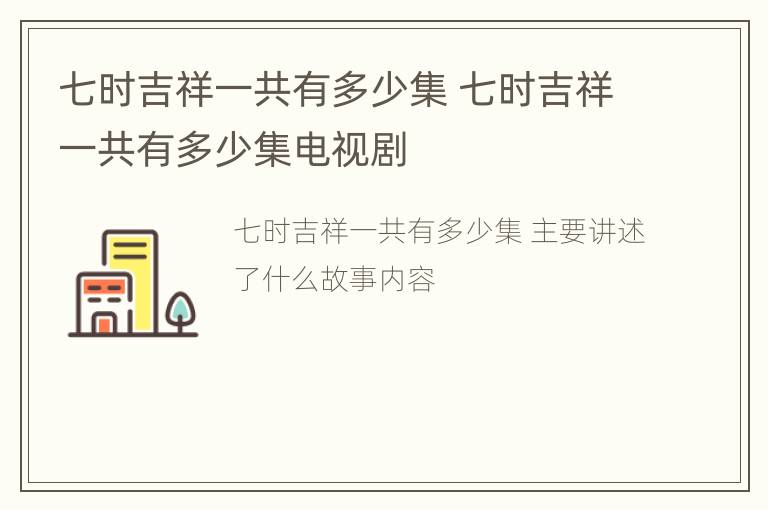 七时吉祥一共有多少集 七时吉祥一共有多少集电视剧

七时吉祥一共有多少集 主要讲述了什么故事内容